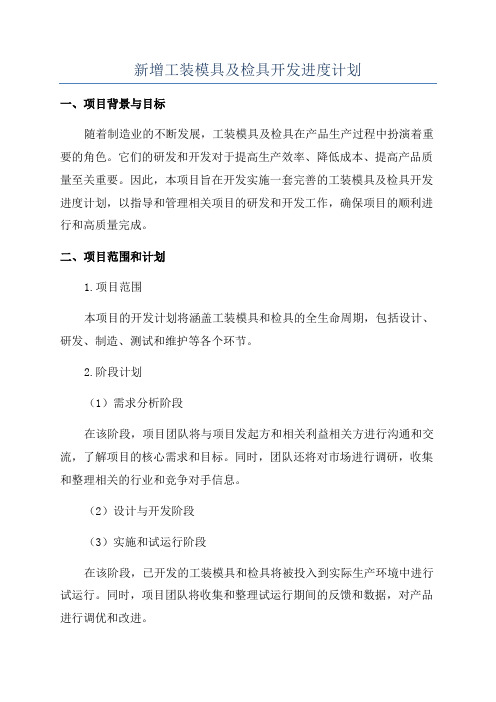 新增工装模具及检具开发进度计划

一、项目背景与目标

随着制造业的不断发展，工装模具及检具在产品生产过程中扮演着重要的角色。它们的研发和开发对于提高生产效率、降低成本、提高产品质量至关重要。因此，本项目旨在开发实施一套完善的工装模具及检具开发进度计划，以指导和管理相关项目的研发和开发工作，确保项目的顺利进行和高质量完成。

二、项目范围和计划

1.项目范围

本项目的开发计划将涵盖工装模具和检具的全生命周期，包括设计、研发、制造、测试和维护等各个环节。

2.阶段计划

（1）需求分析阶段

在该阶段，项目团队将与项目发起方和相关利益相关方进行沟通和交流，了解项目的核心需求和目标。同时，团队还将对市场进行调研，收集和整理相关的行业和竞争对手信息。

（2）设计与开发阶段

（3）实施和试运行阶段

在该阶段，已开发的工装模具和检具将被投入到实际生产环境中进行试运行。同时，项目团队将收集和整理试运行期间的反馈和数据，对产品进行调优和改进。